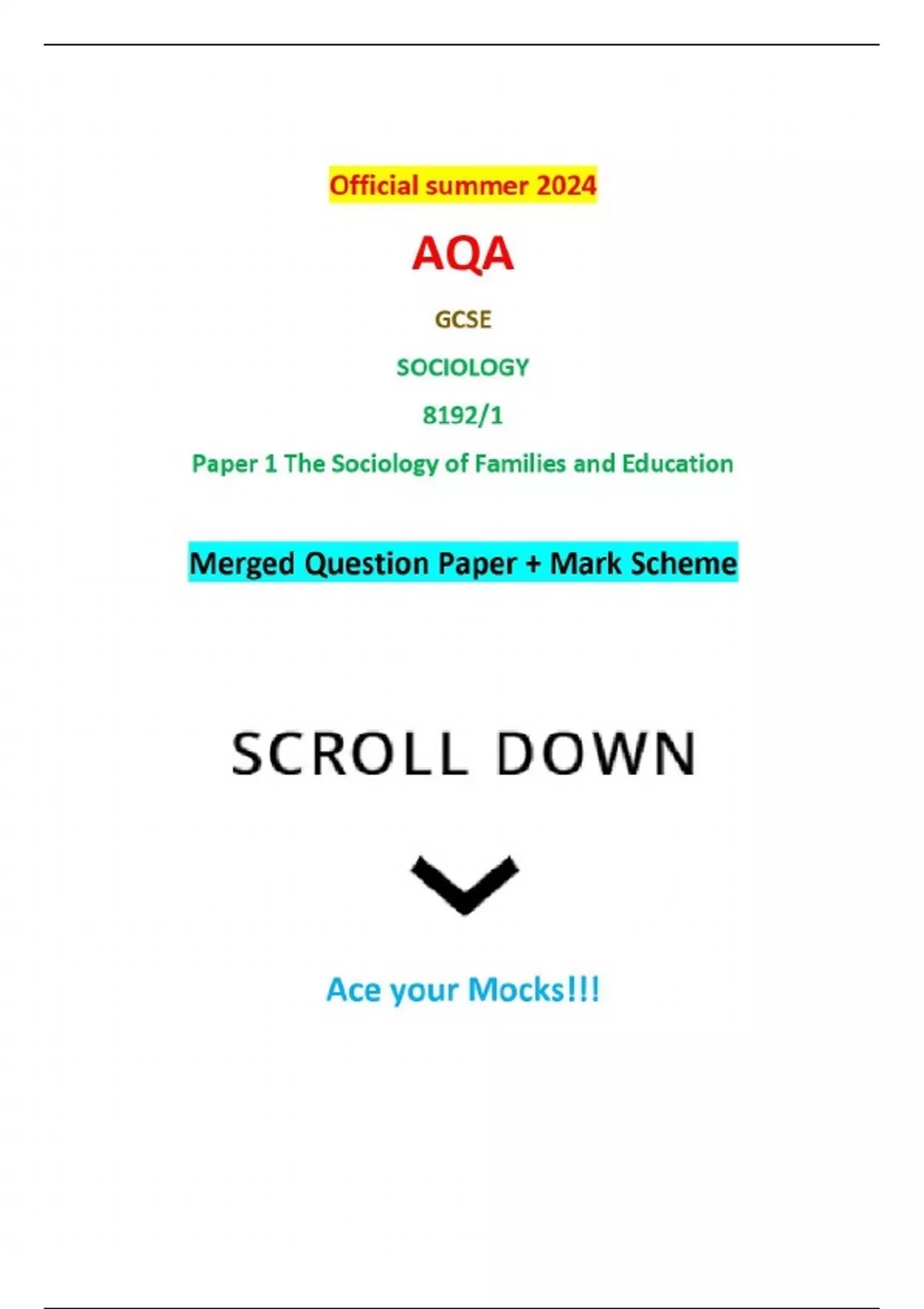 Official summer 2024

AQA

GCSE

SOCIOLOGY

8192/1

Paper 1 The Sociology of Families and Education

Merged Question Paper + Mark Scheme

SCROLL DOWN

Ace your Mocks!!!